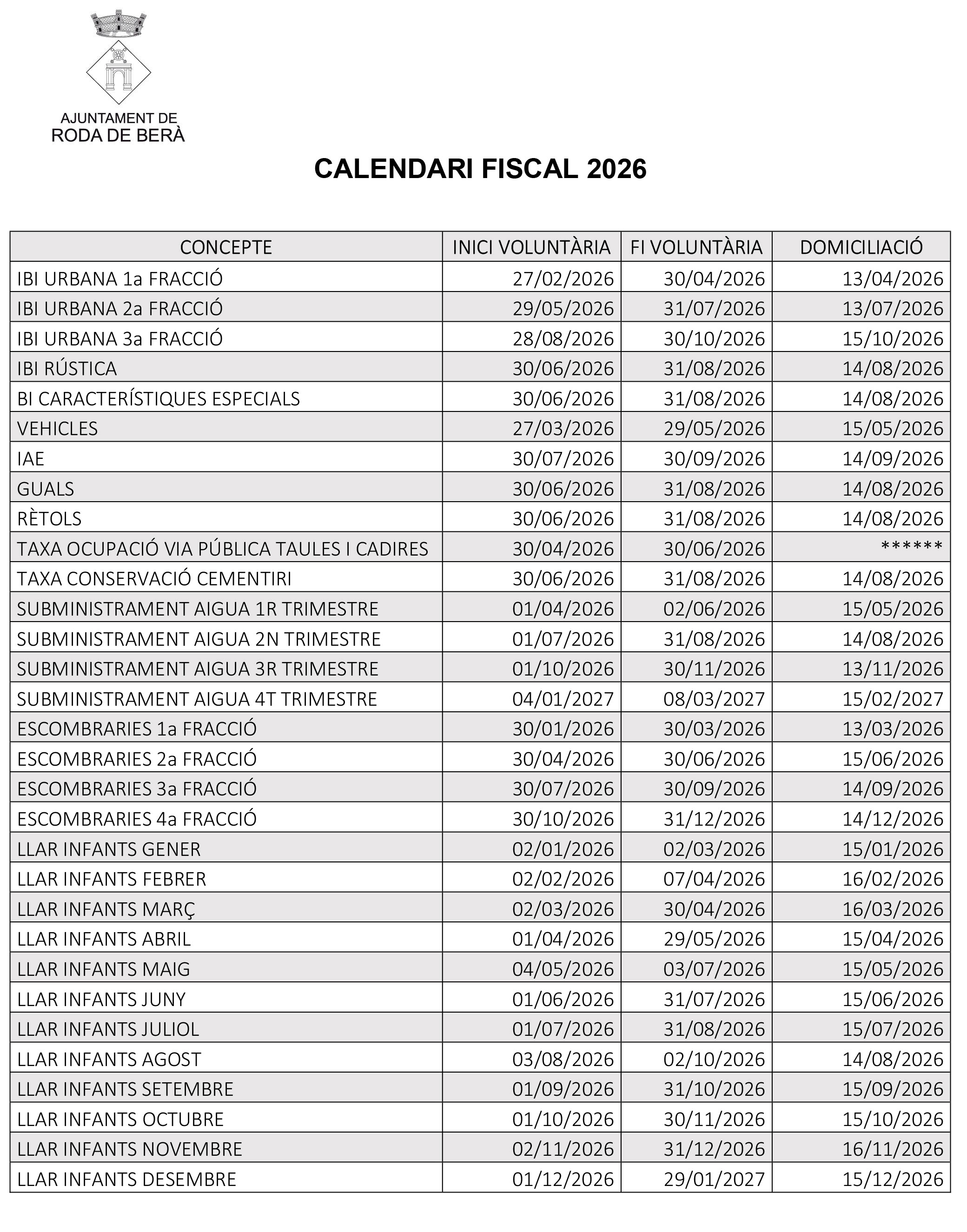 AJUNTAMENT DE
RODA DE BERÀ

CALENDARI FISCAL 2026

| CONCEPTE | INICI VOLUNTÀRIA | FI VOLUNTÀRIA | DOMICILIACIÓ |
|---|---|---|---|
| IBI URBANA 1a FRACCIÓ | 27/02/2026 | 30/04/2026 | 13/04/2026 |
| IBI URBANA 2a FRACCIÓ | 29/05/2026 | 31/07/2026 | 13/07/2026 |
| IBI URBANA 3a FRACCIÓ | 28/08/2026 | 30/10/2026 | 15/10/2026 |
| IBI RÚSTICA | 30/06/2026 | 31/08/2026 | 14/08/2026 |
| BI CARACTERÍSTIQUES ESPECIALS | 30/06/2026 | 31/08/2026 | 14/08/2026 |
| VEHICLES | 27/03/2026 | 29/05/2026 | 15/05/2026 |
| IAE | 30/07/2026 | 30/09/2026 | 14/09/2026 |
| GUALS | 30/06/2026 | 31/08/2026 | 14/08/2026 |
| RÈTOLS | 30/06/2026 | 31/08/2026 | 14/08/2026 |
| TAXA OCUPACIÓ VIA PÚBLICA TAULES I CADIRES | 30/04/2026 | 30/06/2026 | ****** |
| TAXA CONSERVACIÓ CEMENTIRI | 30/06/2026 | 31/08/2026 | 14/08/2026 |
| SUBMINISTRAMENT AIGUA 1R TRIMESTRE | 01/04/2026 | 02/06/2026 | 15/05/2026 |
| SUBMINISTRAMENT AIGUA 2N TRIMESTRE | 01/07/2026 | 31/08/2026 | 14/08/2026 |
| SUBMINISTRAMENT AIGUA 3R TRIMESTRE | 01/10/2026 | 30/11/2026 | 13/11/2026 |
| SUBMINISTRAMENT AIGUA 4T TRIMESTRE | 04/01/2027 | 08/03/2027 | 15/02/2027 |
| ESCOMBRARIES 1a FRACCIÓ | 30/01/2026 | 30/03/2026 | 13/03/2026 |
| ESCOMBRARIES 2a FRACCIÓ | 30/04/2026 | 30/06/2026 | 15/06/2026 |
| ESCOMBRARIES 3a FRACCIÓ | 30/07/2026 | 30/09/2026 | 14/09/2026 |
| ESCOMBRARIES 4a FRACCIÓ | 30/10/2026 | 31/12/2026 | 14/12/2026 |
| LLAR INFANTS GENER | 02/01/2026 | 02/03/2026 | 15/01/2026 |
| LLAR INFANTS FEBRER | 02/02/2026 | 07/04/2026 | 16/02/2026 |
| LLAR INFANTS MARÇ | 02/03/2026 | 30/04/2026 | 16/03/2026 |
| LLAR INFANTS ABRIL | 01/04/2026 | 29/05/2026 | 15/04/2026 |
| LLAR INFANTS MAIG | 04/05/2026 | 03/07/2026 | 15/05/2026 |
| LLAR INFANTS JUNY | 01/06/2026 | 31/07/2026 | 15/06/2026 |
| LLAR INFANTS JULIOL | 01/07/2026 | 31/08/2026 | 15/07/2026 |
| LLAR INFANTS AGOST | 03/08/2026 | 02/10/2026 | 14/08/2026 |
| LLAR INFANTS SETEMBRE | 01/09/2026 | 31/10/2026 | 15/09/2026 |
| LLAR INFANTS OCTUBRE | 01/10/2026 | 30/11/2026 | 15/10/2026 |
| LLAR INFANTS NOVEMBRE | 02/11/2026 | 31/12/2026 | 16/11/2026 |
| LLAR INFANTS DESEMBRE | 01/12/2026 | 29/01/2027 | 15/12/2026 |